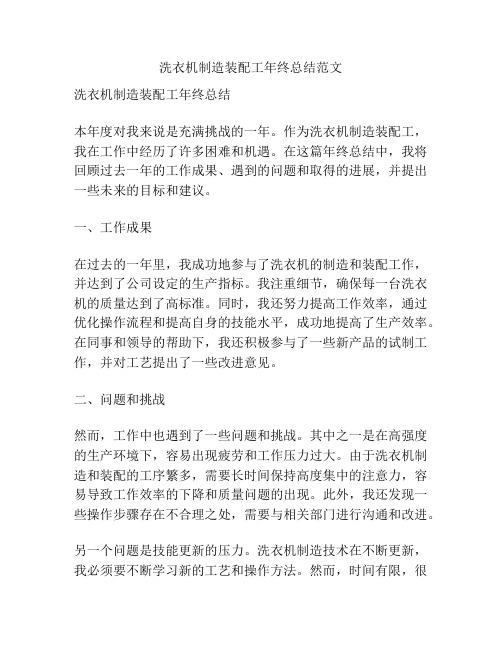 洗衣机制造装配工年终总结范文

洗衣机制造装配工年终总结

本年度对我来说是充满挑战的一年。作为洗衣机制造装配工，我在工作中经历了许多困难和机遇。在这篇年终总结中，我将回顾过去一年的工作成果、遇到的问题和取得的进展，并提出一些未来的目标和建议。

一、工作成果

在过去的一年里，我成功地参与了洗衣机的制造和装配工作，并达到了公司设定的生产指标。我注重细节，确保每一台洗衣机的质量达到了高标准。同时，我还努力提高工作效率，通过优化操作流程和提高自身的技能水平，成功地提高了生产效率。在同事和领导的帮助下，我还积极参与了一些新产品的试制工作，并对工艺提出了一些改进意见。

二、问题和挑战

然而，工作中也遇到了一些问题和挑战。其中之一是在高强度的生产环境下，容易出现疲劳和工作压力过大。由于洗衣机制造和装配的工序繁多，需要长时间保持高度集中的注意力，容易导致工作效率的下降和质量问题的出现。此外，我还发现一些操作步骤存在不合理之处，需要与相关部门进行沟通和改进。

另一个问题是技能更新的压力。洗衣机制造技术在不断更新，我必须要不断学习新的工艺和操作方法。然而，时间有限，很